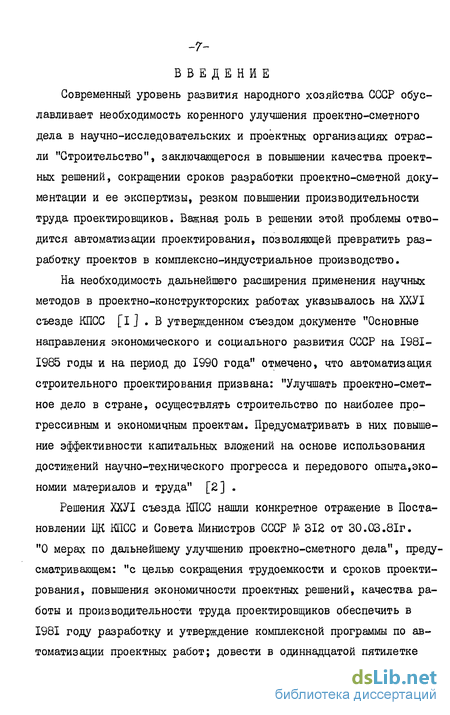 -7-

ВВЕДЕНИЕ

Современный уровень развития народного хозяйства СССР обуславливает необходимость коренного улучшения проектно-сметного дела в научно-исследовательских и проектных организациях отрасли "Строительство", заключающегося в повышении качества проектных решений, сокращении сроков разработки проектно-сметной документации и ее экспертизы, резком повышении производительности труда проектировщиков. Важная роль в решении этой проблемы отводится автоматизации проектирования, позволяющей превратить разработку проектов в комплексно-индустриальное производство.

На необходимость дальнейшего расширения применения научных методов в проектно-конструкторских работах указывалось на ХХУI съезде КПСС [I]. В утвержденном съездом документе "Основные направления экономического и социального развития СССР на I98I-I985 годы и на период до I990 года" отмечено, что автоматизация строительного проектирования призвана: "Улучшать проектно-сметное дело в стране, осуществлять строительство по наиболее прогрессивным и экономичным проектам. Предусматривать в них повышение эффективности капитальных вложений на основе использования достижений научно-технического прогресса и передового опыта,экономии материалов и труда" [2].

Решения ХХУI съезда КПСС нашли конкретное отражение в Постановлении ЦК КПСС и Совета Министров СССР № 3I2 от 30.03.8Iг. "О мерах по дальнейшему улучшению проектно-сметного дела", предусматривающем: "с целью сокращения трудоемкости и сроков проектирования, повышения экономичности проектных решений, качества работы и производительности труда проектировщиков обеспечить в I98I году разработку и утверждение комплексной программы по автоматизации проектных работ; довести в одиннадцатой пятилетке

dsLib.net
библиотека диссертаций